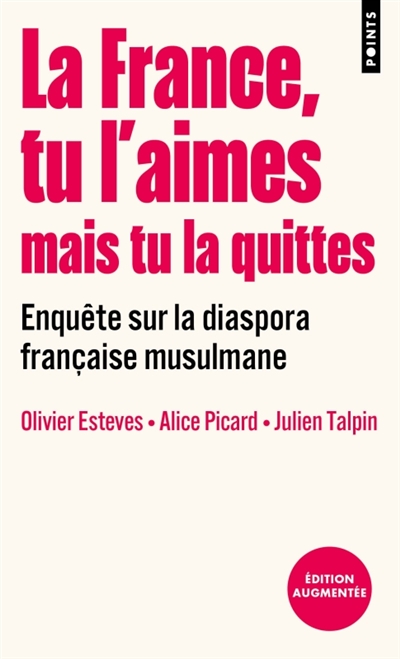 POINTS

La France, tu l'aimes mais tu la quittes

Enquête sur la diaspora française musulmane

Olivier Esteves • Alice Picard • Julien Talpin

ÉDITION AUGMENTÉE